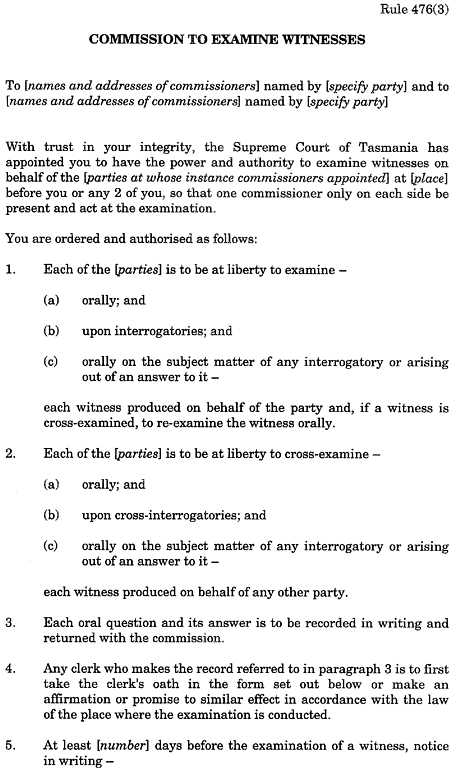 Rule 476(3)

COMMISSION TO EXAMINE WITNESSES

To [names and addresses of commissioners] named by [specify party] and to [names and addresses of commissioners] named by [specify party]

With trust in your integrity, the Supreme Court of Tasmania has appointed you to have the power and authority to examine witnesses on behalf of the [parties at whose instance commissioners appointed] at [place] before you or any 2 of you, so that one commissioner only on each side be present and act at the examination.

You are ordered and authorised as follows:

1. Each of the [parties] is to be at liberty to examine –

(a) orally; and

(b) upon interrogatories; and

(c) orally on the subject matter of any interrogatory or arising out of an answer to it –

each witness produced on behalf of the party and, if a witness is cross-examined, to re-examine the witness orally.

2. Each of the [parties] is to be at liberty to cross-examine –

(a) orally; and

(b) upon cross-interrogatories; and

(c) orally on the subject matter of any interrogatory or arising out of an answer to it –

each witness produced on behalf of any other party.

3. Each oral question and its answer is to be recorded in writing and returned with the commission.

4. Any clerk who makes the record referred to in paragraph 3 is to first take the clerk's oath in the form set out below or make an affirmation or promise to similar effect in accordance with the law of the place where the examination is conducted.

5. At least [number] days before the examination of a witness, notice in writing –